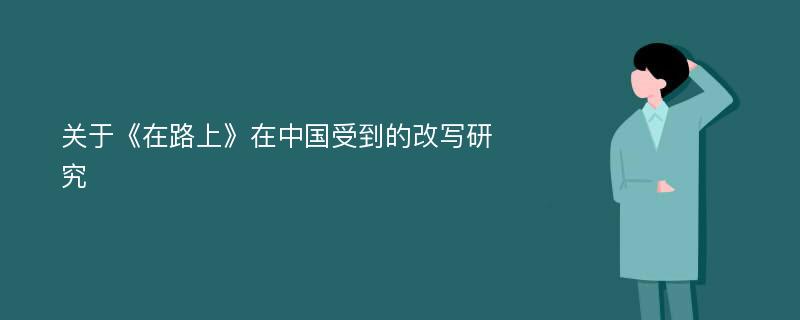 关于《在路上》在中国受到的改写研究